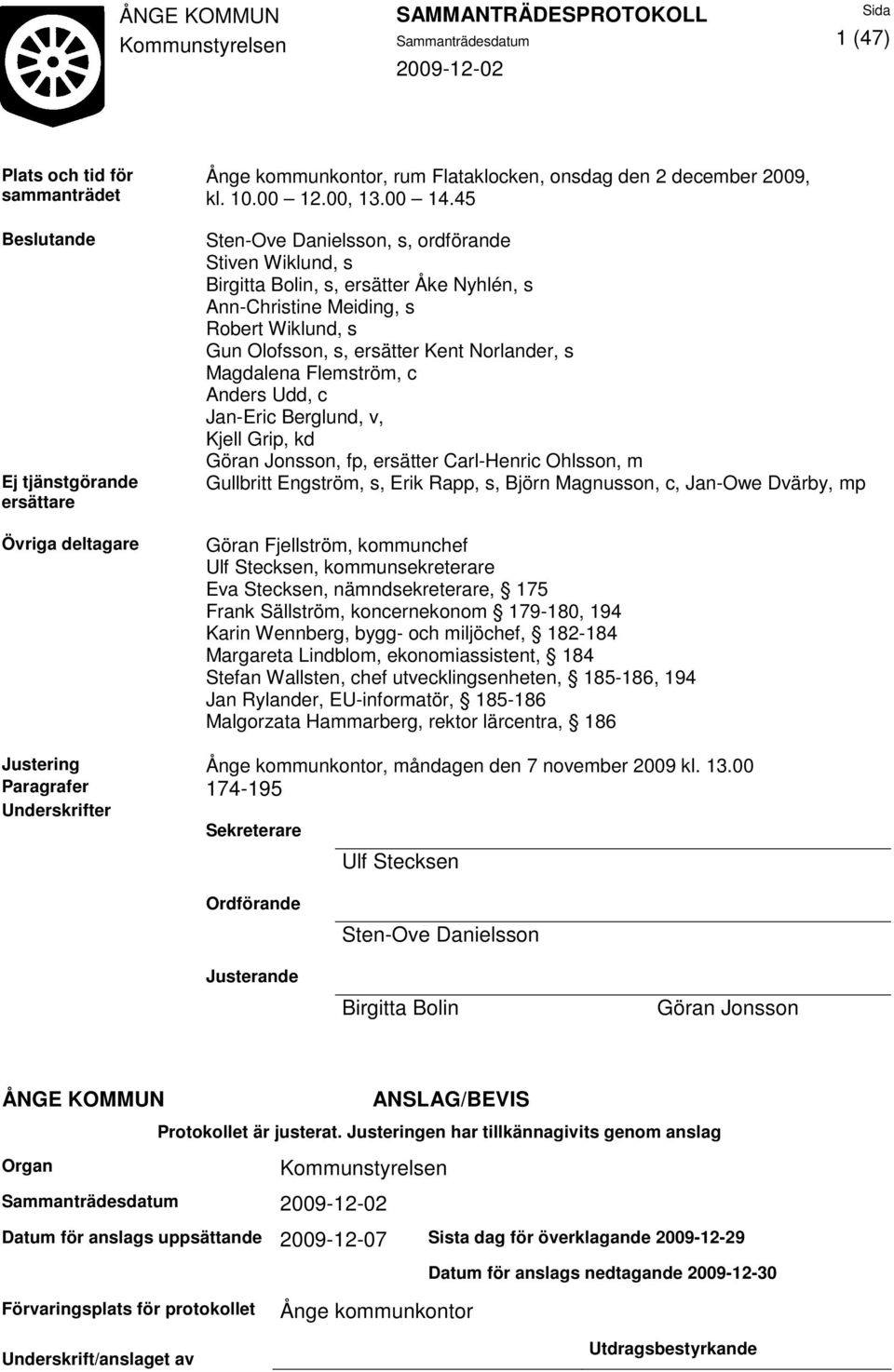 ÅNGE KOMMUN
Kommunstyrelsen

SAMMANTRÄDESPROTOKOLL
Sammanträdesdatum
2009-12-02

Sida
1 (47)

Plats och tid för sammanträdet
Ånge kommunkontor, rum Flataklocken, onsdag den 2 december 2009, kl. 10.00 12.00, 13.00 14.45

Beslutande
Sten-Ove Danielsson, s, ordförande
Stiven Wiklund, s
Birgitta Bolin, s, ersätter Åke Nyhlén, s
Ann-Christine Meiding, s
Robert Wiklund, s
Gun Olofsson, s, ersätter Kent Norlander, s
Magdalena Flemström, c
Anders Udd, c
Jan-Eric Berglund, v,
Kjell Grip, kd
Göran Jonsson, fp, ersätter Carl-Henric Ohlsson, m

Ej tjänstgörande ersättare
Gullbritt Engström, s, Erik Rapp, s, Björn Magnusson, c, Jan-Owe Dvärby, mp

Övriga deltagare
Göran Fjellström, kommunchef
Ulf Stecksen, kommunsekreterare
Eva Stecksen, nämndsekreterare, § 175
Frank Sällström, koncernekonom § 179-180, 194
Karin Wennberg, bygg- och miljöchef, § 182-184
Margareta Lindblom, ekonomiassistent, § 184
Stefan Wallsten, chef utvecklingsenheten, § 185-186, 194
Jan Rylander, EU-informatör, § 185-186
Malgorzata Hammarberg, rektor lärcentra, § 186

Justering
Ånge kommunkontor, måndagen den 7 november 2009 kl. 13.00
Paragrafer
174-195
Underskrifter
Sekreterare
Ulf Stecksen
Ordförande
Sten-Ove Danielsson
Justerande
Birgitta Bolin
Göran Jonsson

ÅNGE KOMMUN
ANSLAG/BEVIS
Protokollet är justerat. Justeringen har tillkännagivits genom anslag

Organ
Kommunstyrelsen
Sammanträdesdatum
2009-12-02
Datum för anslags uppsättande
2009-12-07
Sista dag för överklagande 2009-12-29
Datum för anslags nedtagande 2009-12-30
Förvaringsplats för protokollet
Ånge kommunkontor
Underskrift/anslaget av
Utdragsbestyrkande